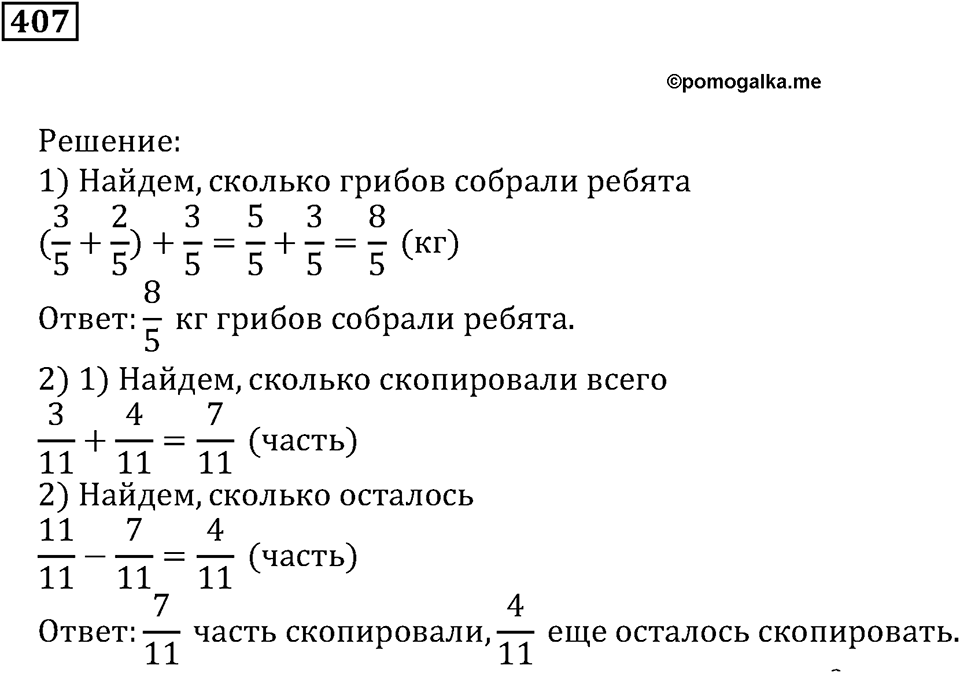 407

©pomogalka.me

Решение:
1) Найдем, сколько грибов собрали ребята
$(\frac{3}{5}+\frac{2}{5})+\frac{3}{5}=\frac{5}{5}+\frac{3}{5}=\frac{8}{5}$ (кг)
Ответ: $\frac{8}{5}$ кг грибов собрали ребята.
2) 1) Найдем, сколько скопировали всего
$\frac{3}{11}+\frac{4}{11}=\frac{7}{11}$ (часть)
2) Найдем, сколько осталось
$\frac{11}{11}-\frac{7}{11}=\frac{4}{11}$ (часть)
Ответ: $\frac{7}{11}$ часть скопировали, $\frac{4}{11}$ еще осталось скопировать.